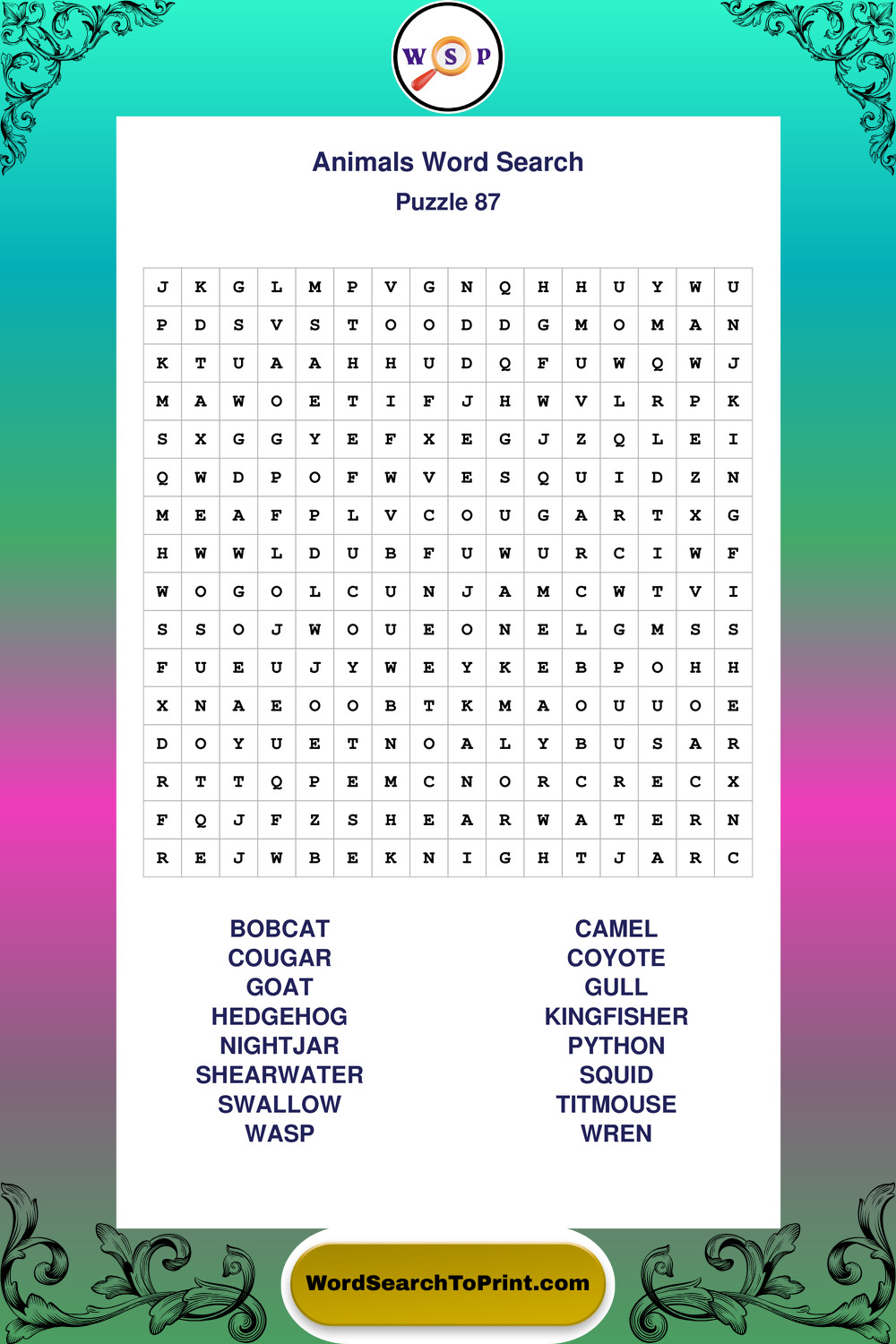 W S P

Animals Word Search
Puzzle 87

| J | K | G | L | M | P | V | G | N | Q | H | H | U | Y | W | U |
|---|---|---|---|---|---|---|---|---|---|---|---|---|---|---|---|
| P | D | S | V | S | T | O | O | D | D | G | M | O | M | A | N |
| K | T | U | A | A | H | H | U | D | Q | F | U | W | Q | W | J |
| M | A | W | O | E | T | I | F | J | H | W | V | L | R | P | K |
| S | X | G | G | Y | E | F | X | E | G | J | Z | Q | L | E | I |
| Q | W | D | P | O | F | W | V | E | S | Q | U | I | D | Z | N |
| M | E | A | F | P | L | V | C | O | U | G | A | R | T | X | G |
| H | W | W | L | D | U | B | F | U | W | U | R | C | I | W | F |
| W | O | G | O | L | C | U | N | J | A | M | C | W | T | V | I |
| S | S | O | J | W | O | U | E | O | N | E | L | G | M | S | S |
| F | U | E | U | J | Y | W | E | Y | K | E | B | P | O | H | H |
| X | N | A | E | O | O | B | T | K | M | A | O | U | U | O | E |
| D | O | Y | U | E | T | N | O | A | L | Y | B | U | S | A | R |
| R | T | T | Q | P | E | M | C | N | O | R | C | R | E | C | X |
| F | Q | J | F | Z | S | H | E | A | R | W | A | T | E | R | N |
| R | E | J | W | B | E | K | N | I | G | H | T | J | A | R | C |

BOBCAT
COUGAR
GOAT
HEDGEHOG
NIGHTJAR
SHEARWATER
SWALLOW
WASP

CAMEL
COYOTE
GULL
KINGFISHER
PYTHON
SQUID
TITMOUSE
WREN

WordSearchToPrint.com